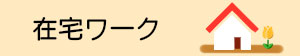 在宅ワーク